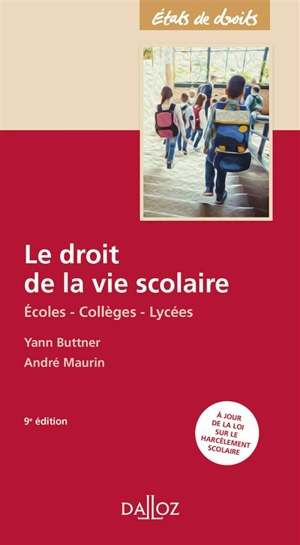 États de droits

Le droit de la vie scolaire

Écoles - Collèges - Lycées

Yann Buttner

André Maurin

9e édition

À JOUR DE LA LOI SUR LE HARCÈLEMENT SCOLAIRE

DALLOZ